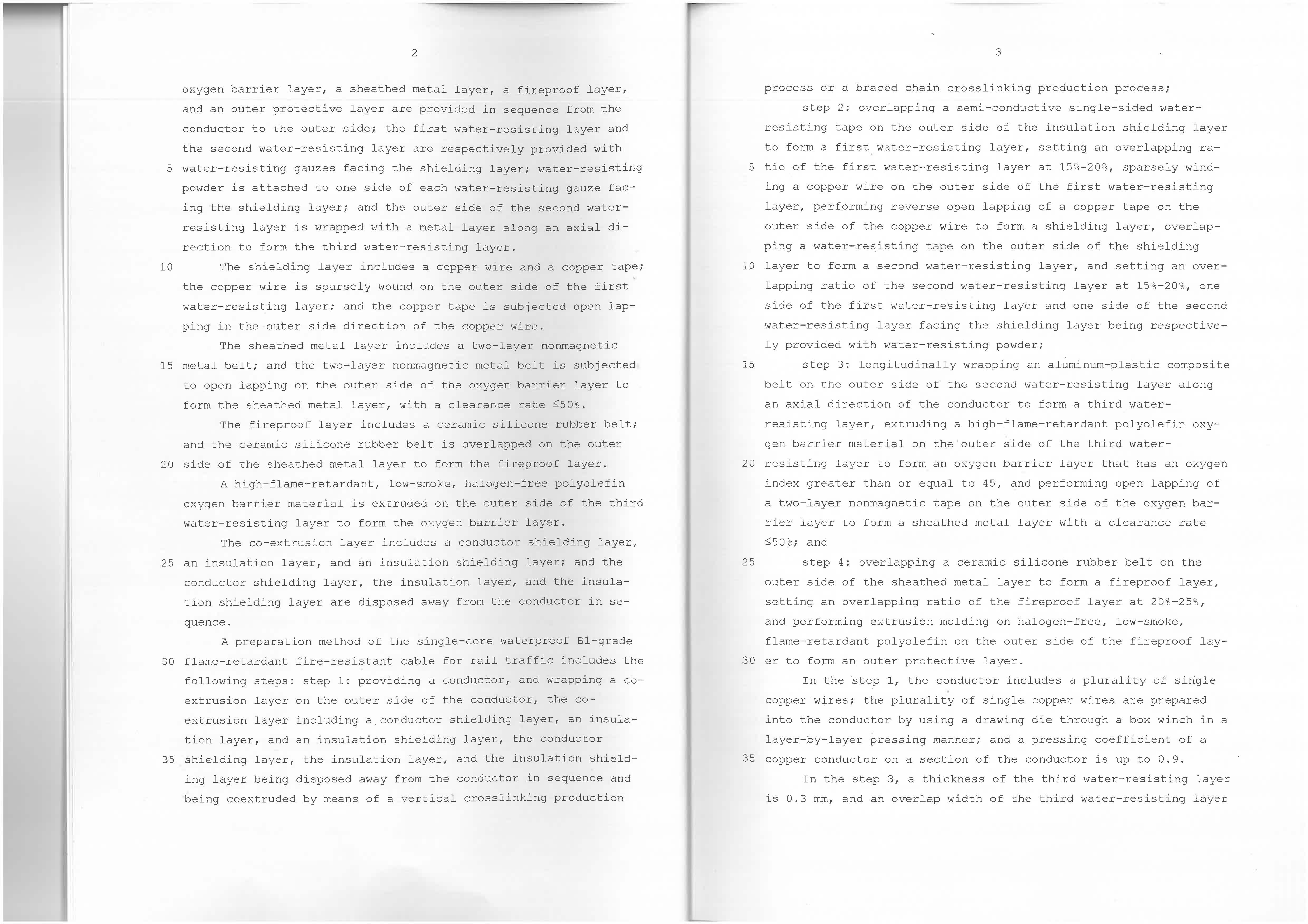 2

oxygen barrier layer, a sheathed metal layer, a fireproof layer, and an outer protective layer are provided in sequence from the conductor to the outer side; the first water-resisting layer and the second water-resisting layer are respectively provided with

5 water-resisting gauzes facing the shielding layer; water-resisting powder is attached to one side of each water-resisting gauze facing the shielding layer; and the outer side of the second water-resisting layer is wrapped with a metal layer along an axial direction to form the third water-resisting layer.

10 The shielding layer includes a copper wire and a copper tape; the copper wire is sparsely wound on the outer side of the first water-resisting layer; and the copper tape is subjected open lapping in the outer side direction of the copper wire.

The sheathed metal layer includes a two-layer nonmagnetic

15 metal belt; and the two-layer nonmagnetic metal belt is subjected to open lapping on the outer side of the oxygen barrier layer to form the sheathed metal layer, with a clearance rate ≤50%.

The fireproof layer includes a ceramic silicone rubber belt; and the ceramic silicone rubber belt is overlapped on the outer

20 side of the sheathed metal layer to form the fireproof layer.

A high-flame-retardant, low-smoke, halogen-free polyolefin oxygen barrier material is extruded on the outer side of the third water-resisting layer to form the oxygen barrier layer.

The co-extrusion layer includes a conductor shielding layer,

25 an insulation layer, and an insulation shielding layer; and the conductor shielding layer, the insulation layer, and the insulation shielding layer are disposed away from the conductor in sequence.

A preparation method of the single-core waterproof B1-grade

30 flame-retardant fire-resistant cable for rail traffic includes the following steps: step 1: providing a conductor, and wrapping a co-extrusion layer on the outer side of the conductor, the co-extrusion layer including a conductor shielding layer, an insulation layer, and an insulation shielding layer, the conductor

35 shielding layer, the insulation layer, and the insulation shielding layer being disposed away from the conductor in sequence and being coextruded by means of a vertical crosslinking production

3

process or a braced chain crosslinking production process;

step 2: overlapping a semi-conductive single-sided water-resisting tape on the outer side of the insulation shielding layer to form a first water-resisting layer, setting an overlapping ra-

5 tio of the first water-resisting layer at 15%-20%, sparsely winding a copper wire on the outer side of the first water-resisting layer, performing reverse open lapping of a copper tape on the outer side of the copper wire to form a shielding layer, overlapping a water-resisting tape on the outer side of the shielding

10 layer to form a second water-resisting layer, and setting an overlapping ratio of the second water-resisting layer at 15%-20%, one side of the first water-resisting layer and one side of the second water-resisting layer facing the shielding layer being respectively provided with water-resisting powder;

15 step 3: longitudinally wrapping an aluminum-plastic composite belt on the outer side of the second water-resisting layer along an axial direction of the conductor to form a third water-resisting layer, extruding a high-flame-retardant polyolefin oxygen barrier material on the outer side of the third water-

20 resisting layer to form an oxygen barrier layer that has an oxygen index greater than or equal to 45, and performing open lapping of a two-layer nonmagnetic tape on the outer side of the oxygen barrier layer to form a sheathed metal layer with a clearance rate ≤50%; and

25 step 4: overlapping a ceramic silicone rubber belt on the outer side of the sheathed metal layer to form a fireproof layer, setting an overlapping ratio of the fireproof layer at 20%-25%, and performing extrusion molding on halogen-free, low-smoke, flame-retardant polyolefin on the outer side of the fireproof lay-

30 er to form an outer protective layer.

In the step 1, the conductor includes a plurality of single copper wires; the plurality of single copper wires are prepared into the conductor by using a drawing die through a box winch in a layer-by-layer pressing manner; and a pressing coefficient of a

35 copper conductor on a section of the conductor is up to 0.9.

In the step 3, a thickness of the third water-resisting layer is 0.3 mm, and an overlap width of the third water-resisting layer